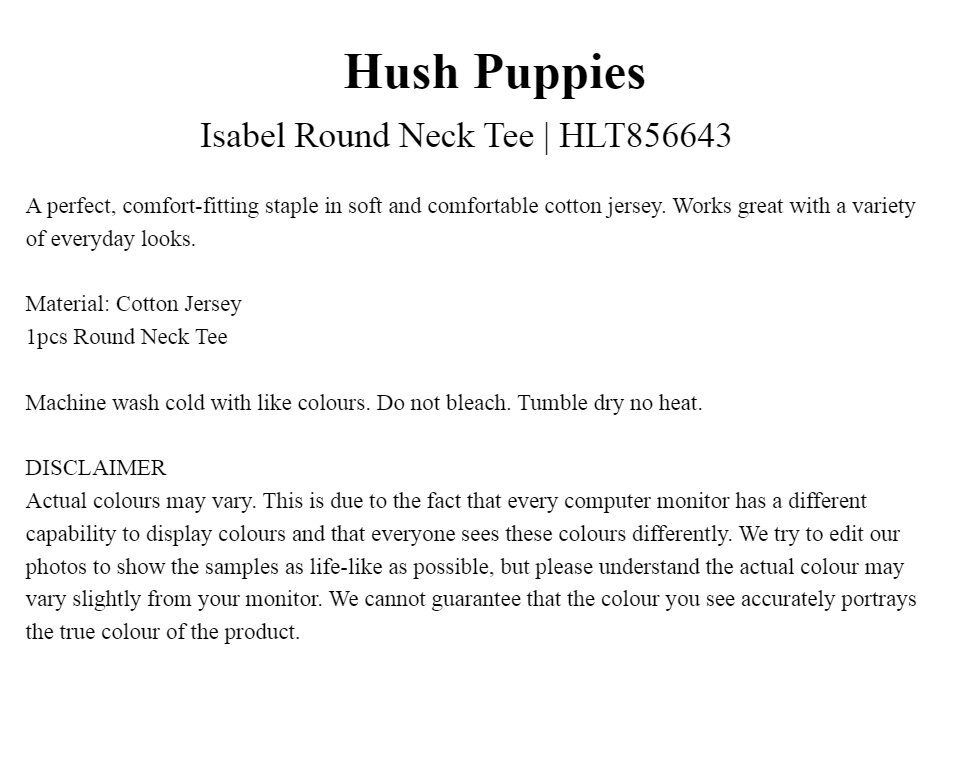 Hush Puppies

Isabel Round Neck Tee | HLT856643

A perfect, comfort-fitting staple in soft and comfortable cotton jersey. Works great with a variety of everyday looks.

Material: Cotton Jersey
1pcs Round Neck Tee

Machine wash cold with like colours. Do not bleach. Tumble dry no heat.

DISCLAIMER
Actual colours may vary. This is due to the fact that every computer monitor has a different capability to display colours and that everyone sees these colours differently. We try to edit our photos to show the samples as life-like as possible, but please understand the actual colour may vary slightly from your monitor. We cannot guarantee that the colour you see accurately portrays the true colour of the product.